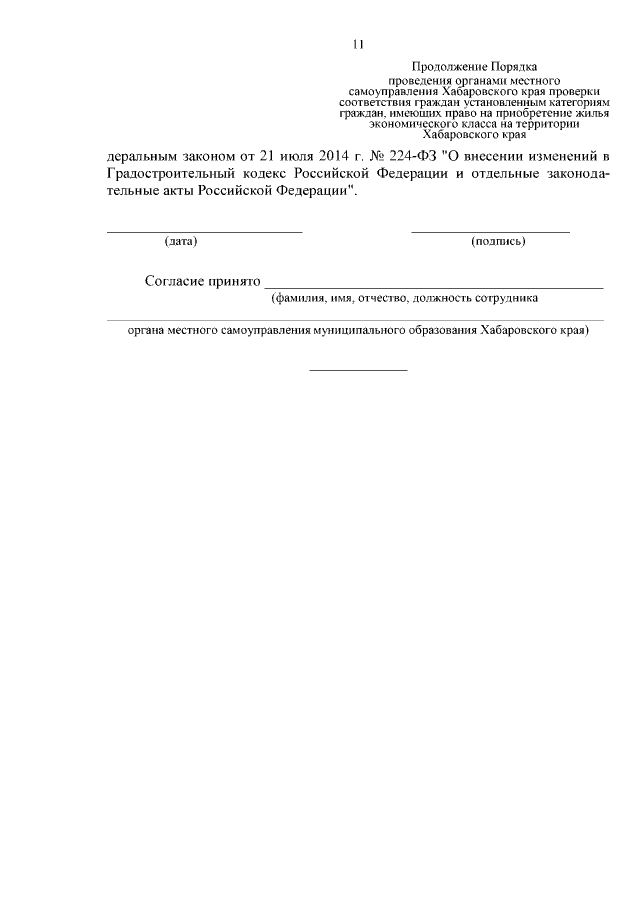 11

Продолжение Порядка
проведения органами местного самоуправления Хабаровского края проверки соответствия граждан установленным категориям граждан, имеющих право на приобретение жилья экономического класса на территории Хабаровского края

деральным законом от 21 июля 2014 г. № 224-ФЗ "О внесении изменений в Градостроительный кодекс Российской Федерации и отдельные законодательные акты Российской Федерации".

(дата)

(подпись)

Согласие принято
(фамилия, имя, отчество, должность сотрудника

органа местного самоуправления муниципального образования Хабаровского края)